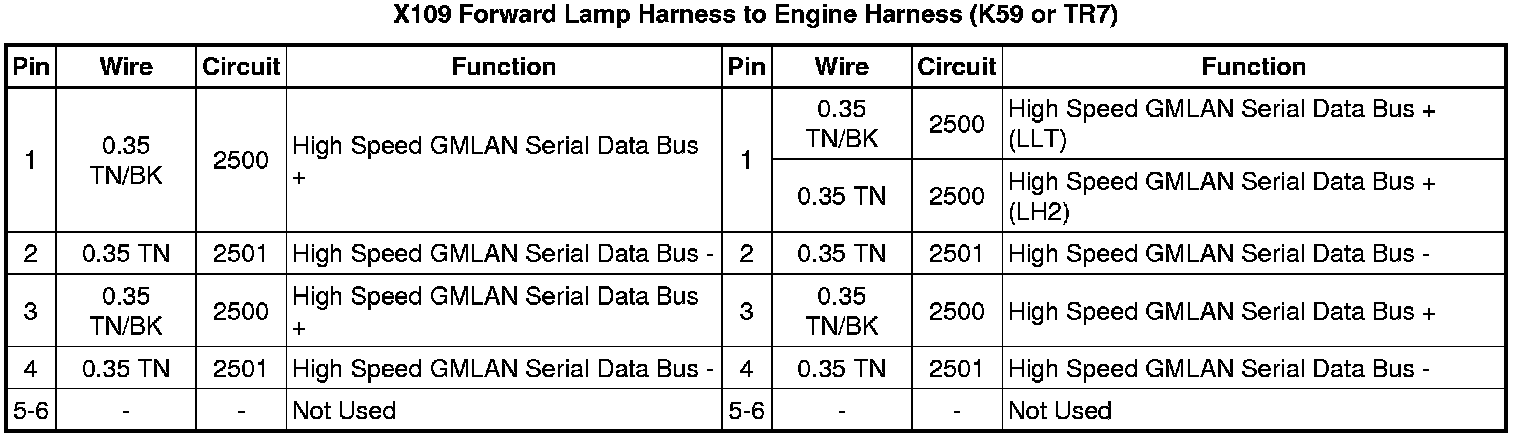 X109 Forward Lamp Harness to Engine Harness (K59 or TR7)

| Pin | Wire | Circuit | Function | Pin | Wire | Circuit | Function |
|---|---|---|---|---|---|---|---|
| 1 | 0.35 TN/BK | 2500 | High Speed GMLAN Serial Data Bus + | 1 | 0.35 TN/BK | 2500 | High Speed GMLAN Serial Data Bus + (LLT) |
| | | | | | 0.35 TN | 2500 | High Speed GMLAN Serial Data Bus + (LH2) |
| 2 | 0.35 TN | 2501 | High Speed GMLAN Serial Data Bus - | 2 | 0.35 TN | 2501 | High Speed GMLAN Serial Data Bus - |
| 3 | 0.35 TN/BK | 2500 | High Speed GMLAN Serial Data Bus + | 3 | 0.35 TN/BK | 2500 | High Speed GMLAN Serial Data Bus + |
| 4 | 0.35 TN | 2501 | High Speed GMLAN Serial Data Bus - | 4 | 0.35 TN | 2501 | High Speed GMLAN Serial Data Bus - |
| 5-6 | - | - | Not Used | 5-6 | - | - | Not Used |